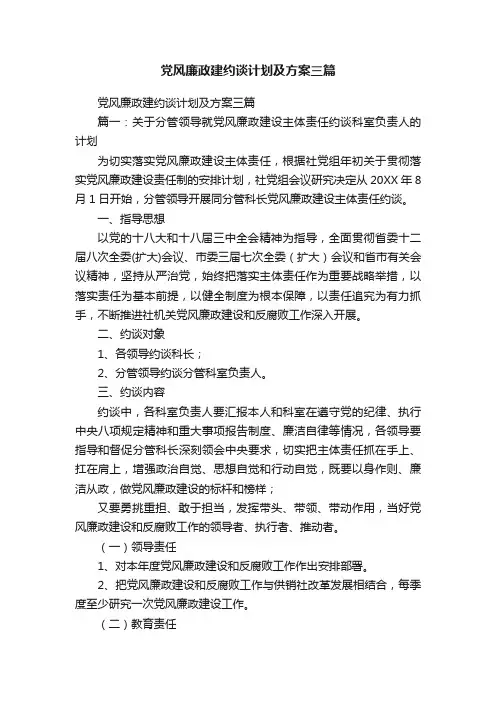 党风廉政建约谈计划及方案三篇

党风廉政建约谈计划及方案三篇

篇一：关于分管领导就党风廉政建设主体责任约谈科室负责人的计划

为切实落实党风廉政建设主体责任，根据社党组年初关于贯彻落实党风廉政建设责任制的安排计划，社党组会议研究决定从 20XX 年 8 月 1 日开始，分管领导开展同分管科长党风廉政建设主体责任约谈。

一、指导思想

以党的十八大和十八届三中全会精神为指导，全面贯彻省委十二届八次全委(扩大)会议、市委三届七次全委（扩大）会议和省市有关会议精神，坚持从严治党，始终把落实主体责任作为重要战略举措，以落实责任为基本前提，以健全制度为根本保障，以责任追究为有力抓手，不断推进社机关党风廉政建设和反腐败工作深入开展。

二、约谈对象

1、各领导约谈科长；

2、分管领导约谈分管科室负责人。

三、约谈内容

约谈中，各科室负责人要汇报本人和科室在遵守党的纪律、执行中央八项规定精神和重大事项报告制度、廉洁自律等情况，各领导要指导和督促分管科长深刻领会中央要求，切实把主体责任抓在手上、扛在肩上，增强政治自觉、思想自觉和行动自觉，既要以身作则、廉洁从政，做党风廉政建设的标杆和榜样；

又要勇挑重担、敢于担当，发挥带头、带领、带动作用，当好党风廉政建设和反腐败工作的领导者、执行者、推动者。

（一）领导责任

1、对本年度党风廉政建设和反腐败工作作出安排部署。

2、把党风廉政建设和反腐败工作与供销社改革发展相结合，每季度至少研究一次党风廉政建设工作。

（二）教育责任